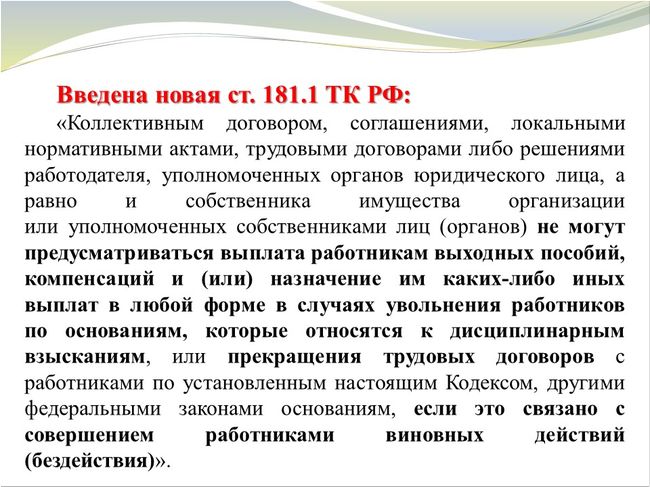 Введена новая ст. 181.1 ТК РФ:

«Коллективным договором, соглашениями, локальными нормативными актами, трудовыми договорами либо решениями работодателя, уполномоченных органов юридического лица, а равно и собственника имущества организации или уполномоченных собственниками лиц (органов) не могут предусматриваться выплата работникам выходных пособий, компенсаций и (или) назначение им каких-либо иных выплат в любой форме в случаях увольнения работников по основаниям, которые относятся к дисциплинарным взысканиям, или прекращения трудовых договоров с работниками по установленным настоящим Кодексом, другими федеральными законами основаниям, если это связано с совершением работниками виновных действий (бездействия)».